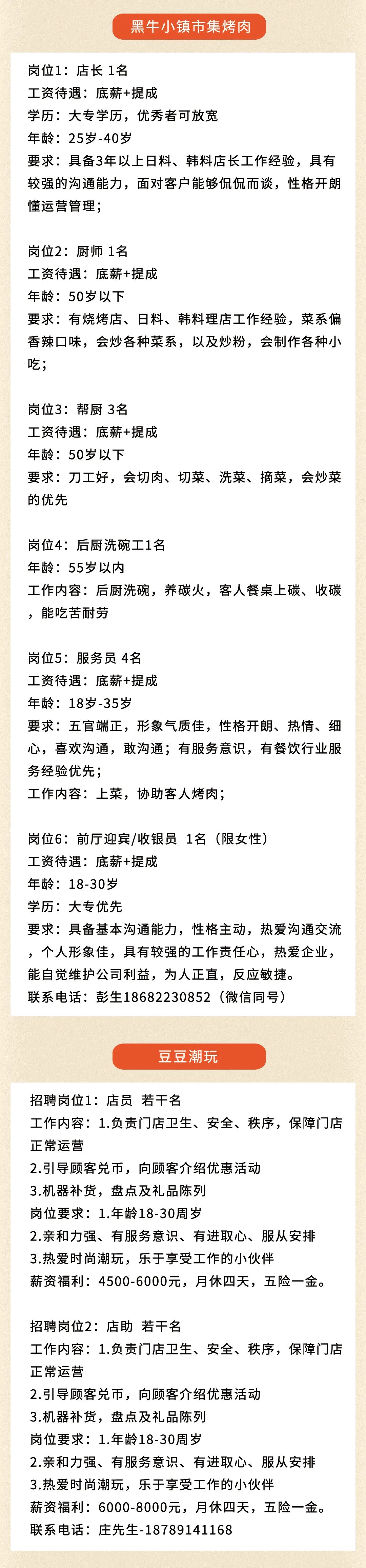 黑牛小镇市集烤肉

岗位1：店长 1名
工资待遇：底薪+提成
学历：大专学历，优秀者可放宽
年龄：25岁-40岁
要求：具备3年以上日料、韩料店长工作经验，具有较强的沟通能力，面对客户能够侃侃而谈，性格开朗懂运营管理；

岗位2：厨师 1名
工资待遇：底薪+提成
年龄：50岁以下
要求：有烧烤店、日料、韩料理店工作经验，菜系偏香辣口味，会炒各种菜系，以及炒粉，会制作各种小吃；

岗位3：帮厨 3名
工资待遇：底薪+提成
年龄：50岁以下
要求：刀工好，会切肉、切菜、洗菜、摘菜，会炒菜的优先

岗位4：后厨洗碗工1名
年龄：55岁以内
工作内容：后厨洗碗，养碳火，客人餐桌上碳、收碳，能吃苦耐劳

岗位5：服务员 4名
工资待遇：底薪+提成
年龄：18岁-35岁
要求：五官端正，形象气质佳，性格开朗、热情、细心，喜欢沟通，敢沟通；有服务意识，有餐饮行业服务经验优先；
工作内容：上菜，协助客人烤肉；

岗位6：前厅迎宾/收银员 1名（限女性）
工资待遇：底薪+提成
年龄：18-30岁
学历：大专优先
要求：具备基本沟通能力，性格主动，热爱沟通交流，个人形象佳，具有较强的工作责任心，热爱企业，能自觉维护公司利益，为人正直，反应敏捷。
联系电话：彭生18682230852（微信同号）

豆豆潮玩

招聘岗位1：店员 若干名
工作内容：1.负责门店卫生、安全、秩序，保障门店正常运营
2.引导顾客兑币，向顾客介绍优惠活动
3.机器补货，盘点及礼品陈列
岗位要求：1.年龄18-30周岁
2.亲和力强、有服务意识、有进取心、服从安排
3.热爱时尚潮玩，乐于享受工作的小伙伴
薪资福利：4500-6000元，月休四天，五险一金。

招聘岗位2：店助 若干名
工作内容：1.负责门店卫生、安全、秩序，保障门店正常运营
2.引导顾客兑币，向顾客介绍优惠活动
3.机器补货，盘点及礼品陈列
岗位要求：1.年龄18-30周岁
2.亲和力强、有服务意识、有进取心、服从安排
3.热爱时尚潮玩，乐于享受工作的小伙伴
薪资福利：6000-8000元，月休四天，五险一金。
联系电话：庄先生-18789141168